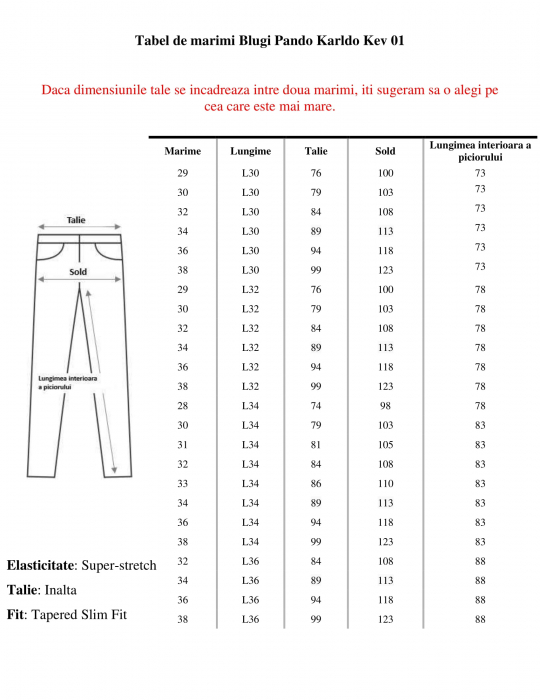 Tabel de marimi Blugi Pando Karldo Kev 01

Daca dimensiunile tale se incadreaza intre doua marimi, iti sugeram sa o alegi pe cea care este mai mare.

| Marime | Lungime | Talie | Sold | Lungimea interioara a piciorului |
|---|---|---|---|---|
| 29 | L30 | 76 | 100 | 73 |
| 30 | L30 | 79 | 103 | 73 |
| 32 | L30 | 84 | 108 | 73 |
| 34 | L30 | 89 | 113 | 73 |
| 36 | L30 | 94 | 118 | 73 |
| 38 | L30 | 99 | 123 | 73 |
| 29 | L32 | 76 | 100 | 78 |
| 30 | L32 | 79 | 103 | 78 |
| 32 | L32 | 84 | 108 | 78 |
| 34 | L32 | 89 | 113 | 78 |
| 36 | L32 | 94 | 118 | 78 |
| 38 | L32 | 99 | 123 | 78 |
| 28 | L34 | 74 | 98 | 78 |
| 30 | L34 | 79 | 103 | 83 |
| 31 | L34 | 81 | 105 | 83 |
| 32 | L34 | 84 | 108 | 83 |
| 33 | L34 | 86 | 110 | 83 |
| 34 | L34 | 89 | 113 | 83 |
| 36 | L34 | 94 | 118 | 83 |
| 38 | L34 | 99 | 123 | 83 |
| 32 | L36 | 84 | 108 | 88 |
| 34 | L36 | 89 | 113 | 88 |
| 36 | L36 | 94 | 118 | 88 |
| 38 | L36 | 99 | 123 | 88 |

Talie

Sold

Lungimea interioara a piciorului

Elasticitate: Super-stretch

Talie: Inalta

Fit: Tapered Slim Fit